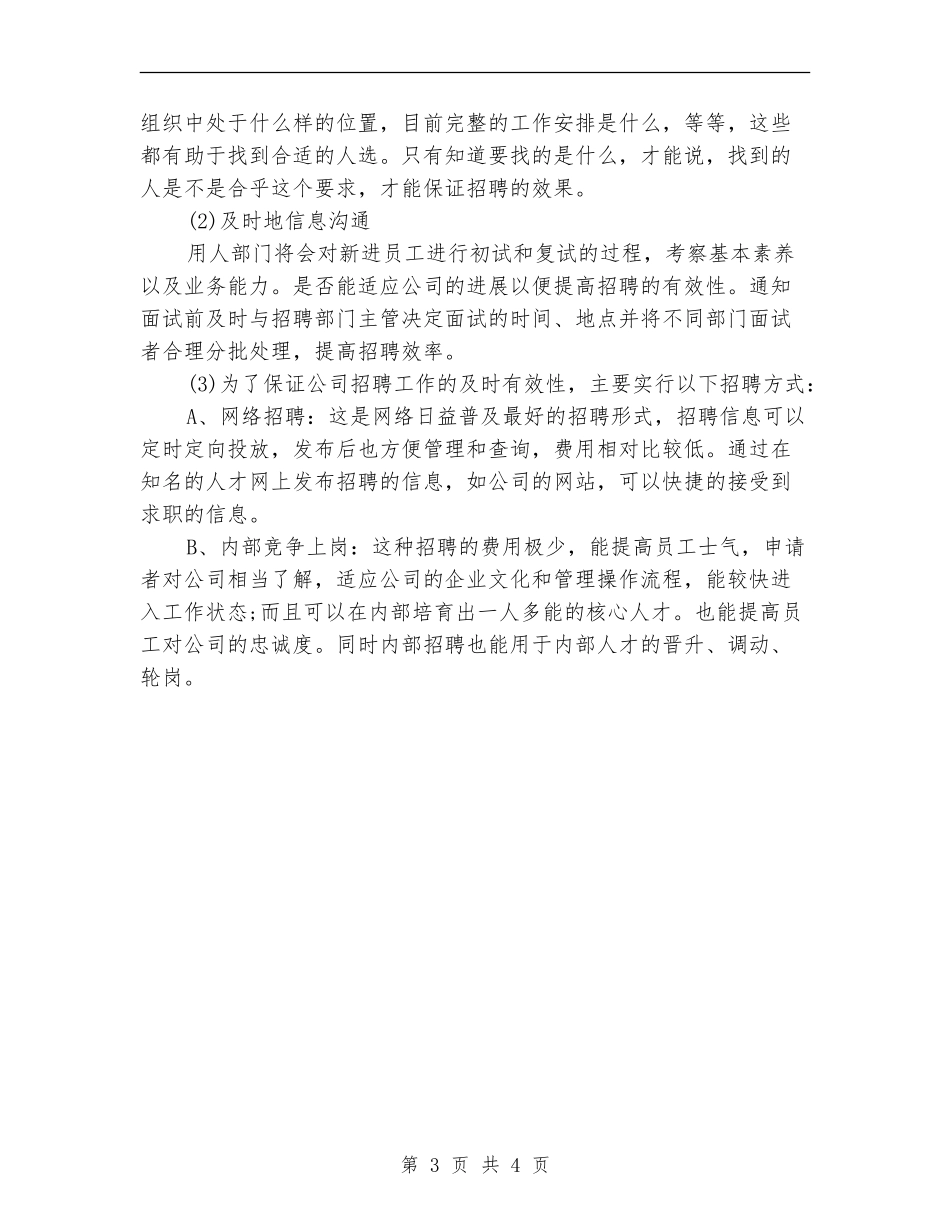 组织中处于什么样的位置，目前完整的工作安排是什么，等等，这些都有助于找到合适的人选。只有知道要找的是什么，才能说，找到的人是不是合乎这个要求，才能保证招聘的效果。

(2)及时地信息沟通

用人部门将会对新进员工进行初试和复试的过程，考察基本素养以及业务能力。是否能适应公司的进展以便提高招聘的有效性。通知面试前及时与招聘部门主管决定面试的时间、地点并将不同部门面试者合理分批处理，提高招聘效率。

(3)为了保证公司招聘工作的及时有效性，主要实行以下招聘方式：

A、网络招聘：这是网络日益普及最好的招聘形式，招聘信息可以定时定向投放，发布后也方便管理和查询，费用相对比较低。通过在知名的人才网上发布招聘的信息，如公司的网站，可以快捷的接受到求职的信息。

B、内部竞争上岗：这种招聘的费用极少，能提高员工士气，申请者对公司相当了解，适应公司的企业文化和管理操作流程，能较快进入工作状态;而且可以在内部培育出一人多能的核心人才。也能提高员工对公司的忠诚度。同时内部招聘也能用于内部人才的晋升、调动、轮岗。

第 3 页 共 4 页